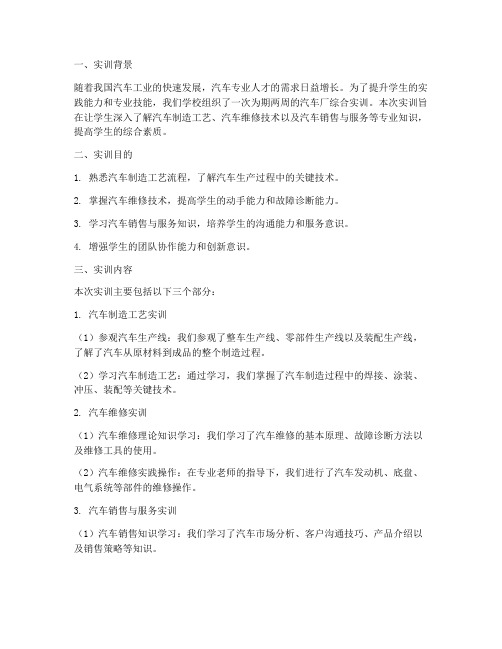 一、实训背景

随着我国汽车工业的快速发展，汽车专业人才的需求日益增长。为了提升学生的实践能力和专业技能，我们学校组织了一次为期两周的汽车厂综合实训。本次实训旨在让学生深入了解汽车制造工艺、汽车维修技术以及汽车销售与服务等专业知识，提高学生的综合素质。

二、实训目的

1. 熟悉汽车制造工艺流程，了解汽车生产过程中的关键技术。

2. 掌握汽车维修技术，提高学生的动手能力和故障诊断能力。

3. 学习汽车销售与服务知识，培养学生的沟通能力和服务意识。

4. 增强学生的团队协作能力和创新意识。

三、实训内容

本次实训主要包括以下三个部分：

1. 汽车制造工艺实训

（1）参观汽车生产线：我们参观了整车生产线、零部件生产线以及装配生产线，了解了汽车从原材料到成品的整个制造过程。

（2）学习汽车制造工艺：通过学习，我们掌握了汽车制造过程中的焊接、涂装、冲压、装配等关键技术。

2. 汽车维修实训

（1）汽车维修理论知识学习：我们学习了汽车维修的基本原理、故障诊断方法以及维修工具的使用。

（2）汽车维修实践操作：在专业老师的指导下，我们进行了汽车发动机、底盘、电气系统等部件的维修操作。

3. 汽车销售与服务实训

（1）汽车销售知识学习：我们学习了汽车市场分析、客户沟通技巧、产品介绍以及销售策略等知识。